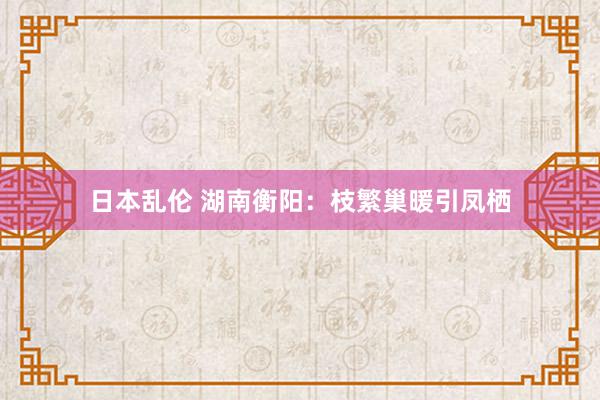 日本乱伦 湖南衡阳：枝繁巢暖引凤栖